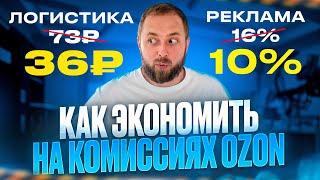 ЛОГИСТИКА
73₽
36₽

РЕКЛАМА
16%
10%

КАК ЭКОНОМИТЬ
НА КОМИССИЯХ OZON